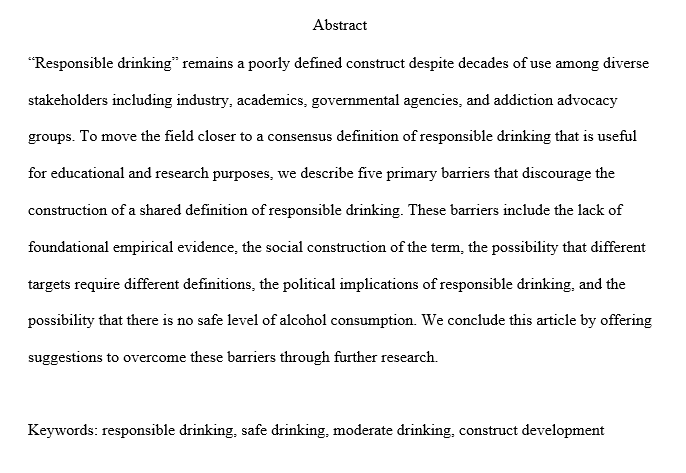 Abstract

“Responsible drinking” remains a poorly defined construct despite decades of use among diverse stakeholders including industry, academics, governmental agencies, and addiction advocacy groups. To move the field closer to a consensus definition of responsible drinking that is useful for educational and research purposes, we describe five primary barriers that discourage the construction of a shared definition of responsible drinking. These barriers include the lack of foundational empirical evidence, the social construction of the term, the possibility that different targets require different definitions, the political implications of responsible drinking, and the possibility that there is no safe level of alcohol consumption. We conclude this article by offering suggestions to overcome these barriers through further research.

Keywords: responsible drinking, safe drinking, moderate drinking, construct development